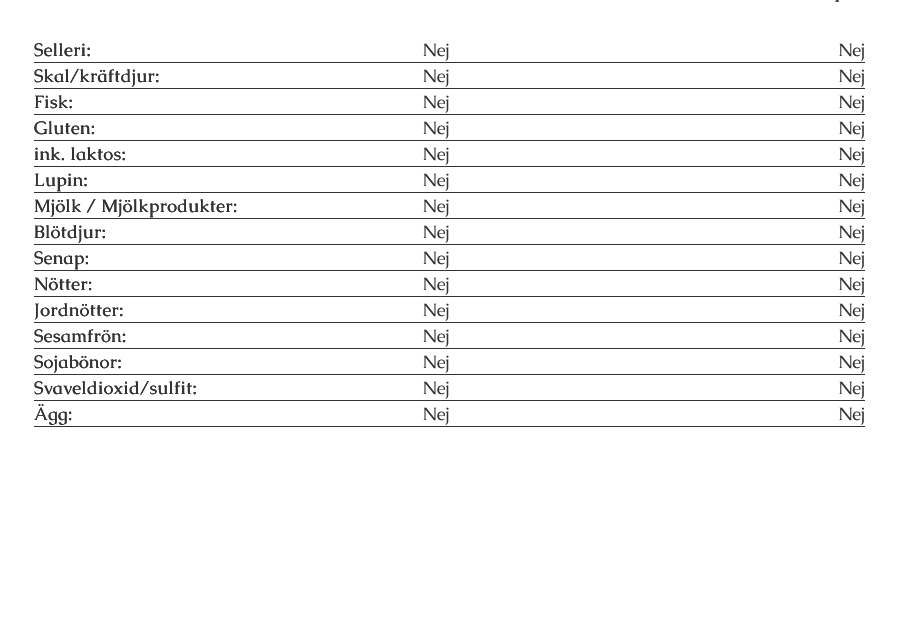 | | | |
|---|---|---|
| Selleri: | Nej | Nej |
| Skal/kräftdjur: | Nej | Nej |
| Fisk: | Nej | Nej |
| Gluten: | Nej | Nej |
| ink. laktos: | Nej | Nej |
| Lupin: | Nej | Nej |
| Mjölk / Mjölkprodukter: | Nej | Nej |
| Blötdjur: | Nej | Nej |
| Senap: | Nej | Nej |
| Nötter: | Nej | Nej |
| Jordnötter: | Nej | Nej |
| Sesamfrön: | Nej | Nej |
| Sojabönor: | Nej | Nej |
| Svaveldioxid/sulfit: | Nej | Nej |
| Ägg: | Nej | Nej |